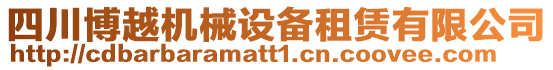 四川博越机械设备租赁有限公司
http://cdbarbaramatt1.cn.coovee.com